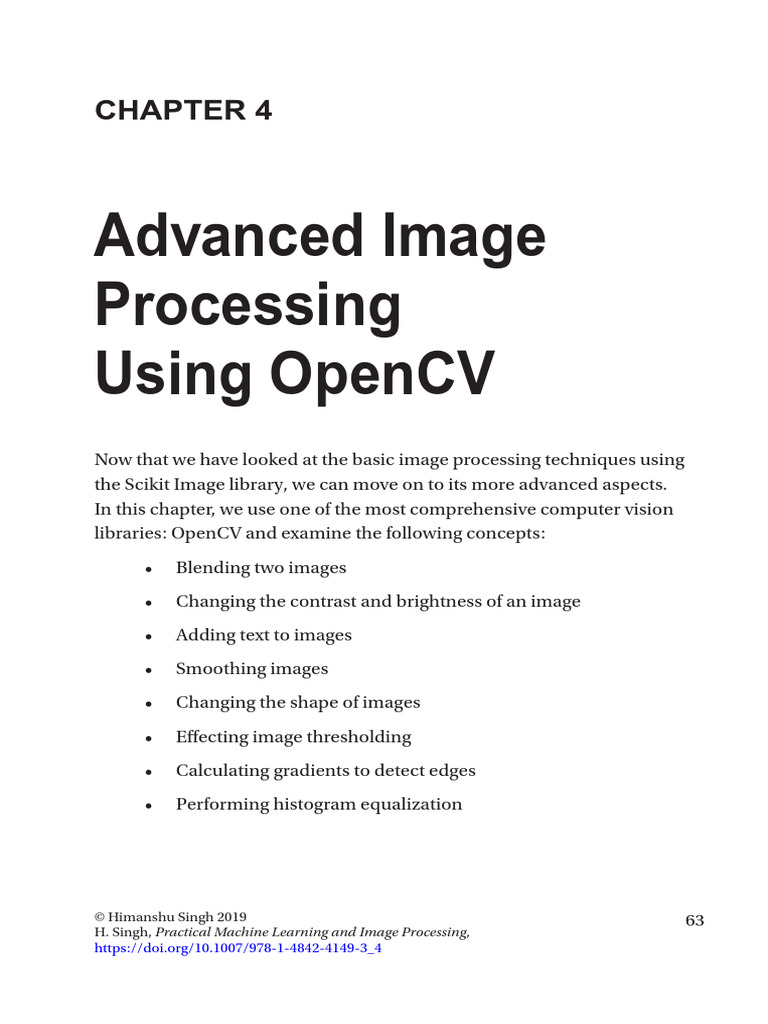 CHAPTER 4

Advanced Image Processing Using OpenCV

Now that we have looked at the basic image processing techniques using the Scikit Image library, we can move on to its more advanced aspects. In this chapter, we use one of the most comprehensive computer vision libraries: OpenCV and examine the following concepts:

• Blending two images
• Changing the contrast and brightness of an image
• Adding text to images
• Smoothing images
• Changing the shape of images
• Effecting image thresholding
• Calculating gradients to detect edges
• Performing histogram equalization

© Himanshu Singh 2019
H. Singh, Practical Machine Learning and Image Processing,
https://doi.org/10.1007/978-1-4842-4149-3_4

63